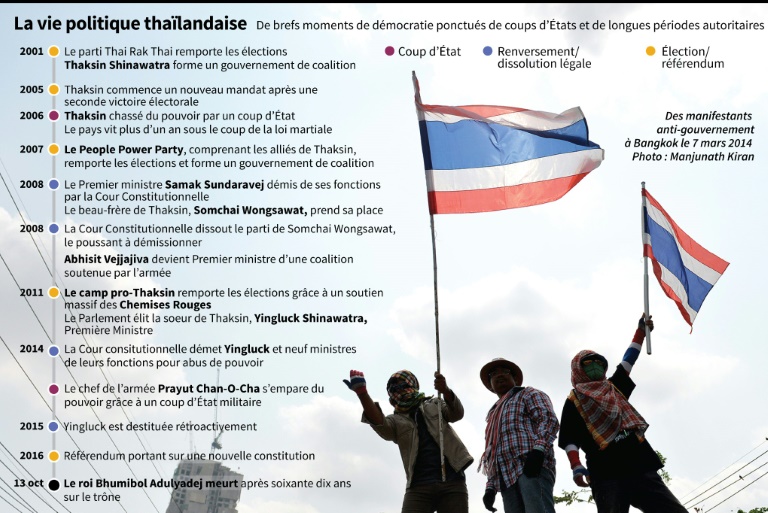 La vie politique thaïlandaise De brefs moments de démocratie ponctués de coups d'États et de longues périodes autoritaires

Coup d'État
Renversement/ dissolution légale
Élection/ référendum

2001 Le parti Thai Rak Thai remporte les élections
Thaksin Shinawatra forme un gouvernement de coalition

2005 Thaksin commence un nouveau mandat après une seconde victoire électorale

2006 Thaksin chassé du pouvoir par un coup d'État
Le pays vit plus d'un an sous le coup de la loi martiale

2007 Le People Power Party, comprenant les alliés de Thaksin, remporte les élections et forme un gouvernement de coalition

2008 Le Premier ministre Samak Sundaravej démis de ses fonctions par la Cour Constitutionnelle
Le beau-frère de Thaksin, Somchai Wongsawat, prend sa place

2008 La Cour Constitutionnelle dissout le parti de Somchai Wongsawat, le poussant à démissionner
Abhisit Vejjajiva devient Premier ministre d'une coalition soutenue par l'armée

2011 Le camp pro-Thaksin remporte les élections grâce à un soutien massif des Chemises Rouges
Le Parlement élit la soeur de Thaksin, Yingluck Shinawatra, Première Ministre

2014 La Cour consitutionnelle démet Yingluck et neuf ministres de leurs fonctions pour abus de pouvoir

Le chef de l'armée Prayut Chan-O-Cha s'empare du pouvoir grâce à un coup d'État militaire

2015 Yingluck est destituée rétroactivement

2016 Référendum portant sur une nouvelle constitution

13 oct Le roi Bhumibol Adulyadej meurt après soixante dix ans sur le trône

Des manifestants anti-gouvernement à Bangkok le 7 mars 2014
Photo : Manjunath Kiran